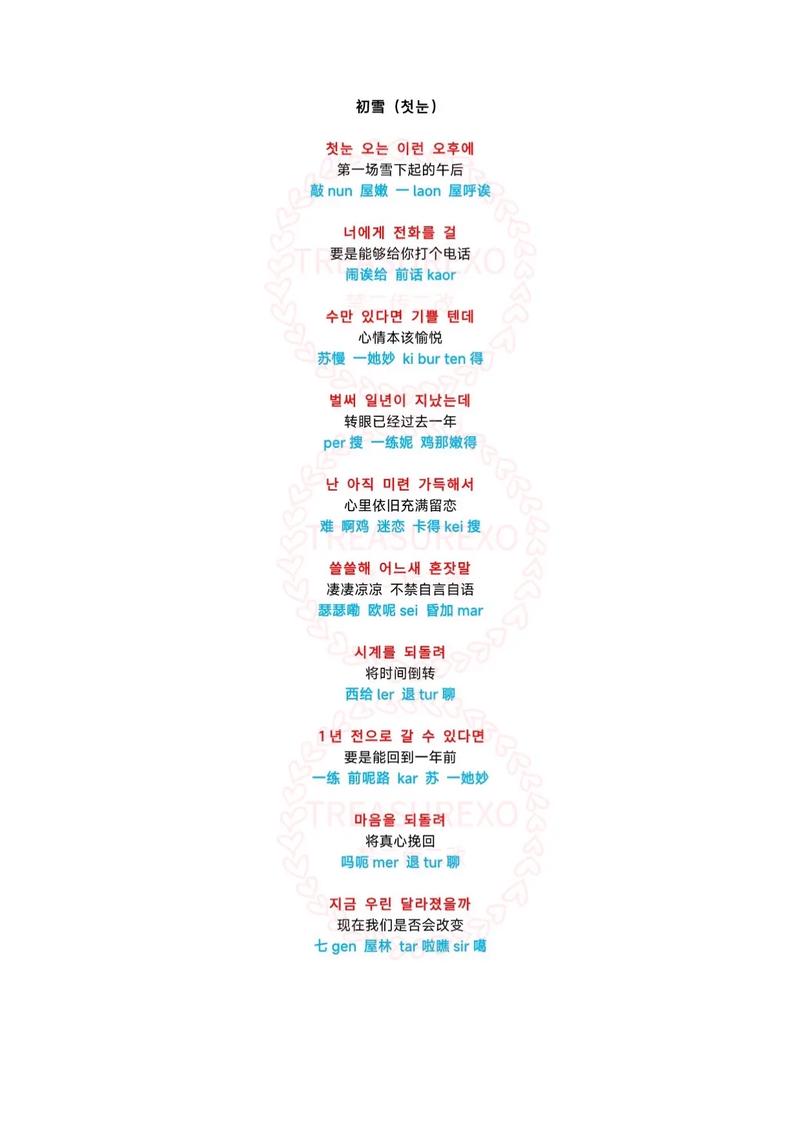 初雪（첫눈）

첫눈 오는 이런 오후에
第一场雪下起的午后
敲 nun 屋嫩 一 laon 屋呼诶

너에게 전화를 걸
要是能够给你打个电话
闹诶给 前话 kaor

수만 있다면 기쁠 텐데
心情本该愉悦
苏慢 一她妙 ki bur ten 得

벌써 일년이 지났는데
转眼已经过去一年
per 搜 一练妮 鸡那嫩得

난 아직 미련 가득해서
心里依旧充满留恋
难 啊鸡 迷恋 卡得 kei 搜

쓸쓸해 어느새 혼잣말
凄凄凉凉 不禁自言自语
瑟瑟嘞 欧呢 sei 昏加 mar

시계를 되돌려
将时间倒转
西给 ler 退 tur 聊

1년 전으로 갈 수 있다면
要是能回到一年前
一练 前呢路 kar 苏 一她妙

마음을 되돌려
将真心挽回
吗呃 mer 退 tur 聊

지금 우린 달라졌을까
现在我们是否会改变
七 gen 屋林 tar 啦瞧 sir 噶

TREASUREXO